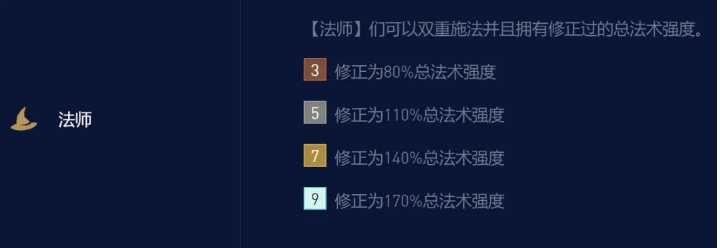 法师

【法师】们可以双重施法并且拥有修正过的总法术强度。

3 修正为80%总法术强度

5 修正为110%总法术强度

7 修正为140%总法术强度

9 修正为170%总法术强度